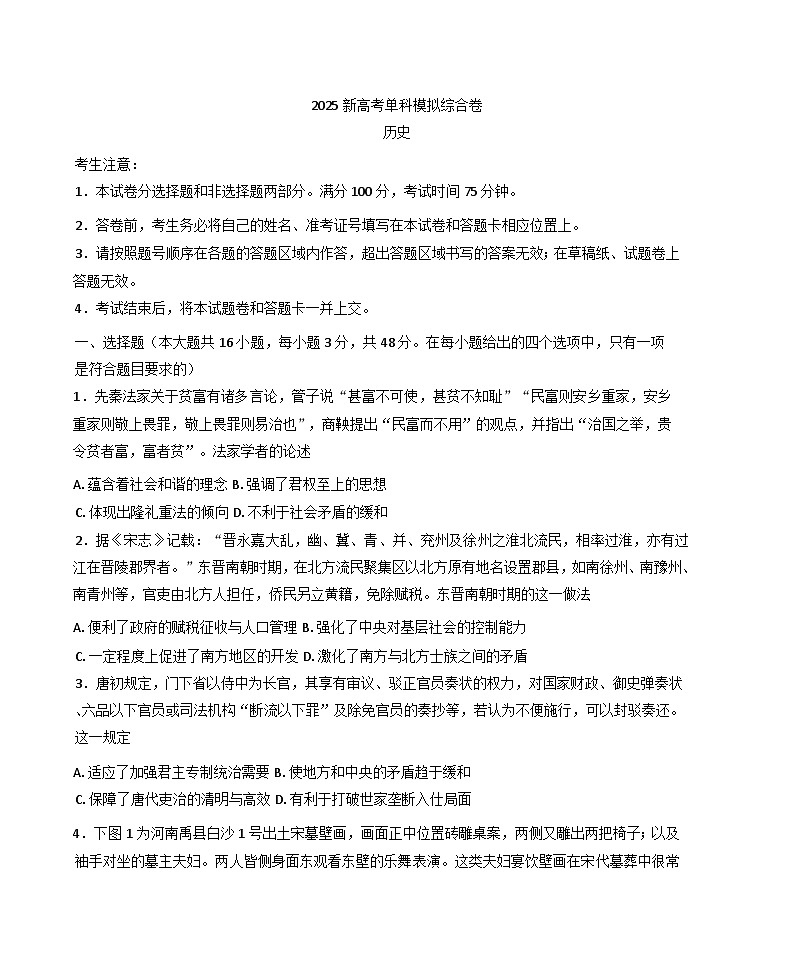 2025 新高考单科模拟综合卷
历史

考生注意：
1．本试卷分选择题和非选择题两部分。满分 100 分，考试时间 75 分钟。
2．答卷前，考生务必将自己的姓名、准考证号填写在本试卷和答题卡相应位置上。
3．请按照题号顺序在各题的答题区域内作答，超出答题区域书写的答案无效；在草稿纸、试题卷上答题无效。
4．考试结束后，将本试题卷和答题卡一并上交。

一、选择题（本大题共 16 小题，每小题 3 分，共 48 分。在每小题给出的四个选项中，只有一项是符合题目要求的）
1．先秦法家关于贫富有诸多言论，管子说“甚富不可使，甚贫不知耻”“民富则安乡重家，安乡重家则敬上畏罪，敬上畏罪则易治也”，商鞅提出“民富而不用”的观点，并指出“治国之举，贵令贫者富，富者贫”。法家学者的论述
A. 蕴含着社会和谐的理念 B. 强调了君权至上的思想
C. 体现出隆礼重法的倾向 D. 不利于社会矛盾的缓和
2．据《宋志》记载：“晋永嘉大乱，幽、冀、青、并、兖州及徐州之淮北流民，相率过淮，亦有过江在晋陵郡界者。”东晋南朝时期，在北方流民聚集区以北方原有地名设置郡县，如南徐州、南豫州、南青州等，官吏由北方人担任，侨民另立黄籍，免除赋税。东晋南朝时期的这一做法
A. 便利了政府的赋税征收与人口管理 B. 强化了中央对基层社会的控制能力
C. 一定程度上促进了南方地区的开发 D. 激化了南方与北方士族之间的矛盾
3．唐初规定，门下省以侍中为长官，其享有审议、驳正官员奏状的权力，对国家财政、御史弹奏状、六品以下官员或司法机构“断流以下罪”及除免官员的奏抄等，若认为不便施行，可以封驳奏还。这一规定
A. 适应了加强君主专制统治需要 B. 使地方和中央的矛盾趋于缓和
C. 保障了唐代吏治的清明与高效 D. 有利于打破世家垄断入仕局面
4．下图 1 为河南禹县白沙 1 号出土宋墓壁画，画面正中位置砖雕桌案，两侧又雕出两把椅子；以及袖手对坐的墓主夫妇。两人皆侧身面东观看东壁的乐舞表演。这类夫妇宴饮壁画在宋代墓葬中很常